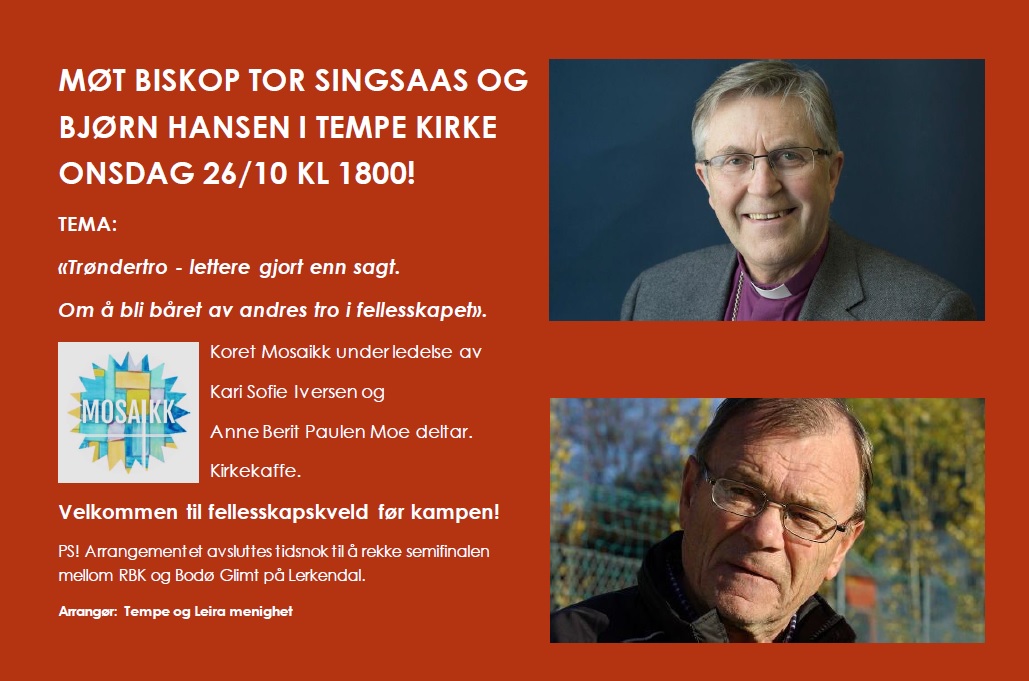 MØT BISKOP TOR SINGSAAS OG BJØRN HANSEN I TEMPE KIRKE ONSDAG 26/10 KL 1800!

TEMA:

«Trøndertro - lettere gjort enn sagt.

Om å bli båret av andres tro i fellesskapet».

MOSAIKK

Koret Mosaikk under ledelse av Kari Sofie Iversen og Anne Berit Paulen Moe deltar.

Kirkekaffe.

Velkommen til fellesskapskveld før kampen!

PS! Arrangementet avsluttes tidsnok til å rekke semifinalen mellom RBK og Bodø Glimt på Lerkendal.

Arrangør: Tempe og Leira menighet